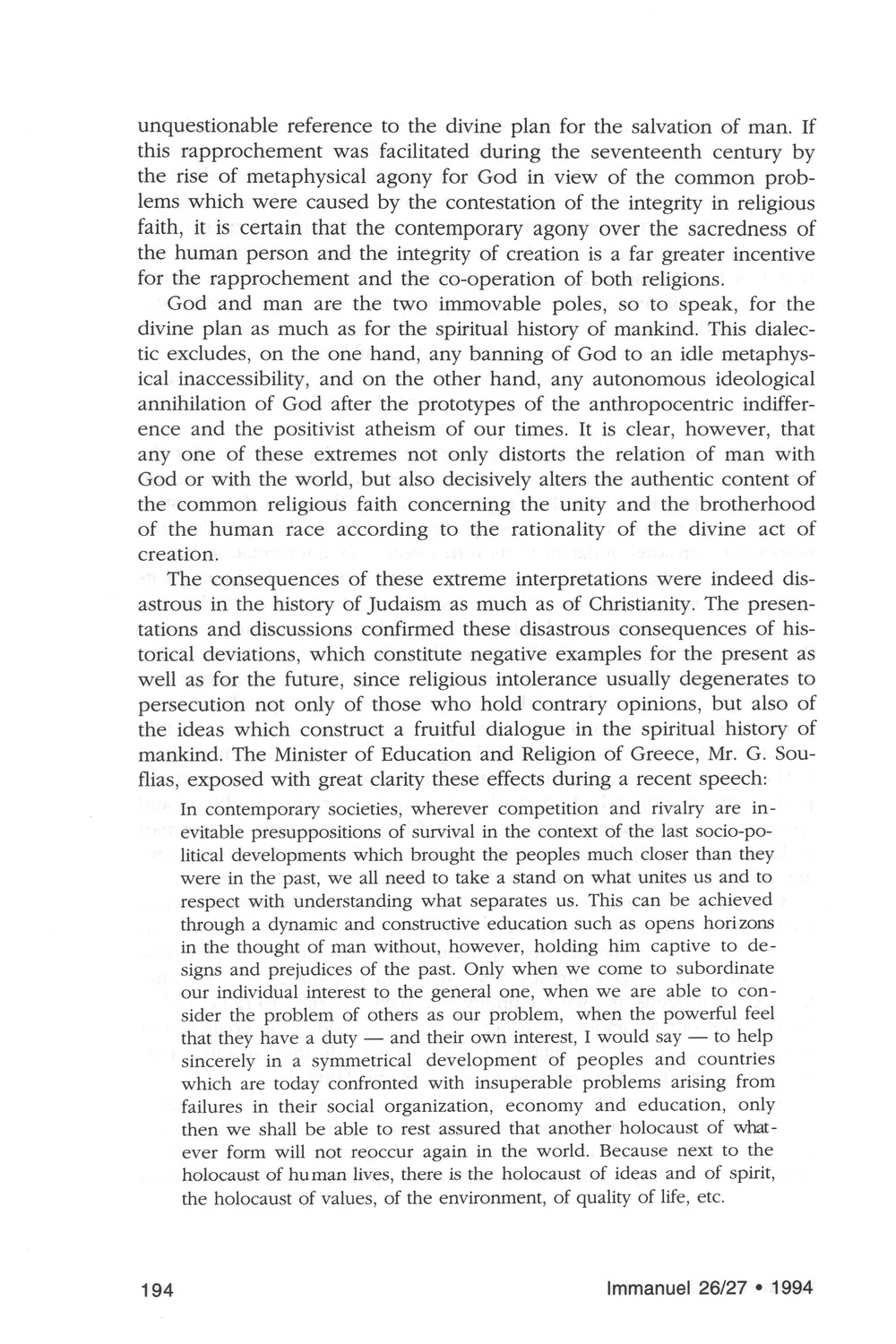 unquestionable reference to the divine plan for the salvation of man. If this rapprochement was facilitated during the seventeenth century by the rise of metaphysical agony for God in view of the common problems which were caused by the contestation of the integrity in religious faith, it is certain that the contemporary agony over the sacredness of the human person and the integrity of creation is a far greater incentive for the rapprochement and the co-operation of both religions.

God and man are the two immovable poles, so to speak, for the divine plan as much as for the spiritual history of mankind. This dialectic excludes, on the one hand, any banning of God to an idle metaphysical inaccessibility, and on the other hand, any autonomous ideological annihilation of God after the prototypes of the anthropocentric indifference and the positivist atheism of our times. It is clear, however, that any one of these extremes not only distorts the relation of man with God or with the world, but also decisively alters the authentic content of the common religious faith concerning the unity and the brotherhood of the human race according to the rationality of the divine act of creation.

The consequences of these extreme interpretations were indeed disastrous in the history of Judaism as much as of Christianity. The presentations and discussions confirmed these disastrous consequences of historical deviations, which constitute negative examples for the present as well as for the future, since religious intolerance usually degenerates to persecution not only of those who hold contrary opinions, but also of the ideas which construct a fruitful dialogue in the spiritual history of mankind. The Minister of Education and Religion of Greece, Mr. G. Souflias, exposed with great clarity these effects during a recent speech:

In contemporary societies, wherever competition and rivalry are inevitable presuppositions of survival in the context of the last socio-political developments which brought the peoples much closer than they were in the past, we all need to take a stand on what unites us and to respect with understanding what separates us. This can be achieved through a dynamic and constructive education such as opens horizons in the thought of man without, however, holding him captive to designs and prejudices of the past. Only when we come to subordinate our individual interest to the general one, when we are able to consider the problem of others as our problem, when the powerful feel that they have a duty — and their own interest, I would say — to help sincerely in a symmetrical development of peoples and countries which are today confronted with insuperable problems arising from failures in their social organization, economy and education, only then we shall be able to rest assured that another holocaust of whatever form will not reoccur again in the world. Because next to the holocaust of human lives, there is the holocaust of ideas and of spirit, the holocaust of values, of the environment, of quality of life, etc.

194 Immanuel 26/27 • 1994